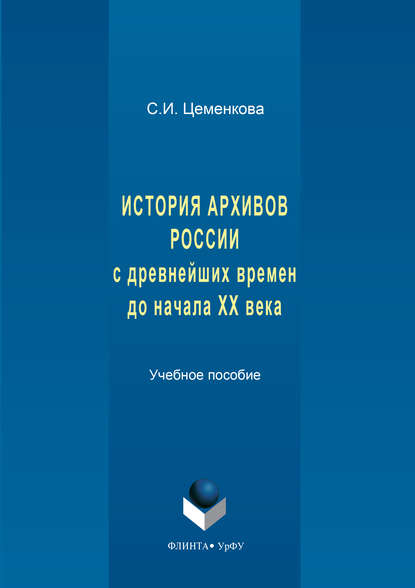 С.И. Цеменкова

ИСТОРИЯ АРХИВОВ РОССИИ
с древнейших времен до начала XX века

Учебное пособие

ФЛИНТА • УрФУ